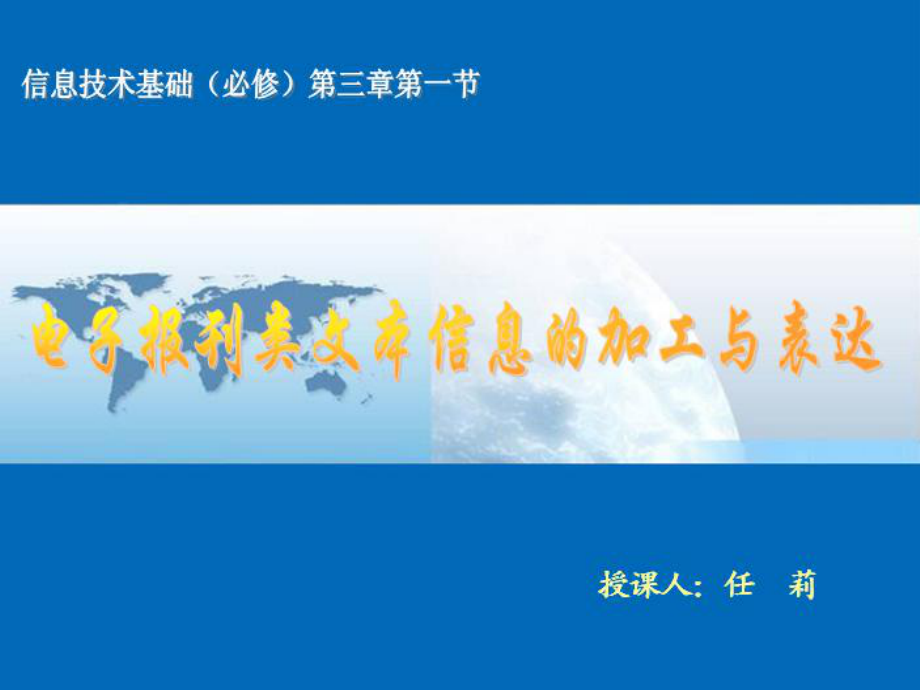 信息技术基础（必修）第三章第一节

电子报刊类文本信息的加工与表达

授课人：任　莉